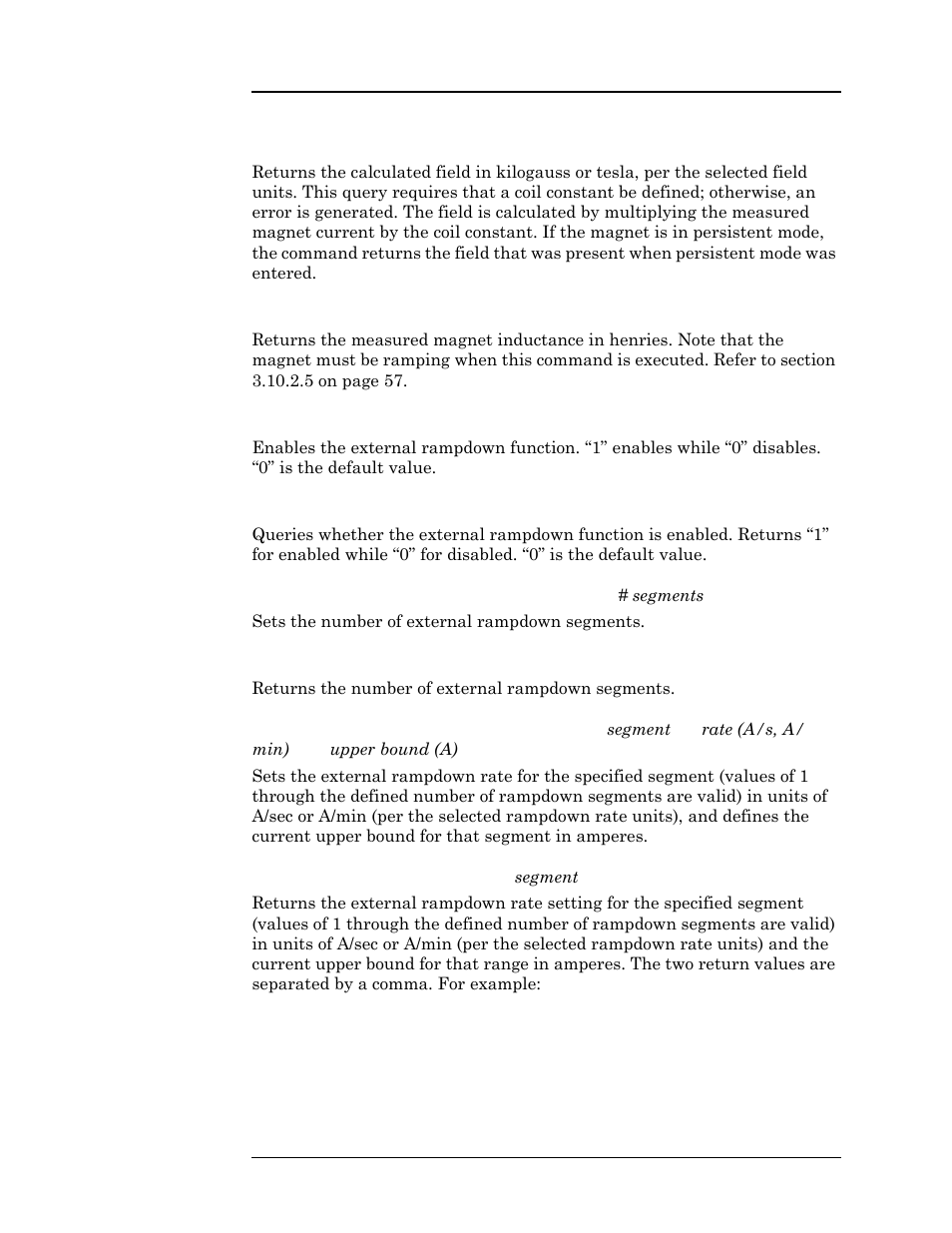 Returns the calculated field in kilogauss or tesla, per the selected field units. This query requires that a coil constant be defined; otherwise, an error is generated. The field is calculated by multiplying the measured magnet current by the coil constant. If the magnet is in persistent mode, the command returns the field that was present when persistent mode was entered.

Returns the measured magnet inductance in henries. Note that the magnet must be ramping when this command is executed. Refer to section 3.10.2.5 on page 57.

Enables the external rampdown function. “1” enables while “0” disables. “0” is the default value.

Queries whether the external rampdown function is enabled. Returns “1” for enabled while “0” for disabled. “0” is the default value.

# segments

Sets the number of external rampdown segments.

Returns the number of external rampdown segments.

segment rate (A/s, A/min) upper bound (A)

Sets the external rampdown rate for the specified segment (values of 1 through the defined number of rampdown segments are valid) in units of A/sec or A/min (per the selected rampdown rate units), and defines the current upper bound for that segment in amperes.

segment

Returns the external rampdown rate setting for the specified segment (values of 1 through the defined number of rampdown segments are valid) in units of A/sec or A/min (per the selected rampdown rate units) and the current upper bound for that range in amperes. The two return values are separated by a comma. For example: